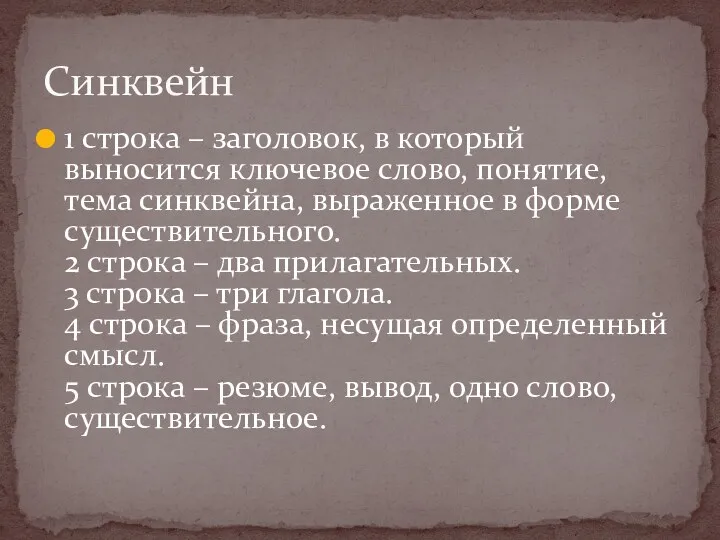 Синквейн

1 строка – заголовок, в который выносится ключевое слово, понятие, тема синквейна, выраженное в форме существительного.
2 строка – два прилагательных.
3 строка – три глагола.
4 строка – фраза, несущая определенный смысл.
5 строка – резюме, вывод, одно слово, существительное.